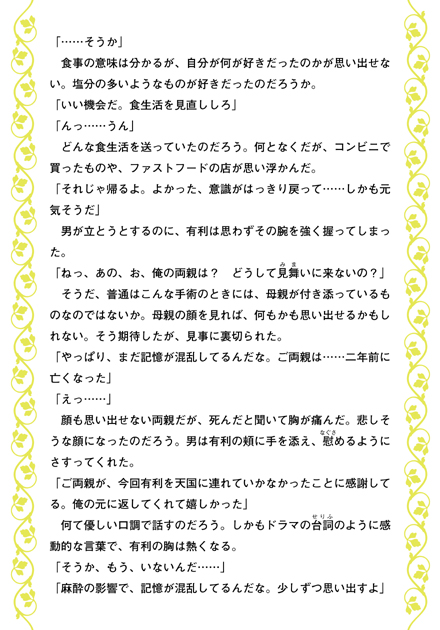 「……そうか」

食事の意味は分かるが、自分が何が好きだったのかが思い出せない。塩分の多いようなものが好きだったのだろうか。

「いい機会だ。食生活を見直ししろ」

「んっ……うん」

どんな食生活を送っていたのだろう。何となくだが、コンビニで買ったものや、ファストフードの店が思い浮かんだ。

「それじゃ帰るよ。よかった、意識がはっきり戻って……しかも元気そうだ」

男が立とうとするのに、有利は思わずその腕を強く握ってしまった。

「ねっ、あの、お、俺の両親は？　どうして見舞(みま)いに来ないの？」

そうだ、普通はこんな手術のときには、母親が付き添っているものなのではないか。母親の顔を見れば、何もかも思い出せるかもしれない。そう期待したが、見事に裏切られた。

「やっぱり、まだ記憶が混乱してるんだな。ご両親は……二年前に亡くなった」

「えっ……」

顔も思い出せない両親だが、死んだと聞いて胸が痛んだ。悲しそうな顔になったのだろう。男は有利の頬に手を添え、慰(なぐさ)めるようにさすってくれた。

「ご両親が、今回有利を天国に連れていかなかったことに感謝してる。俺の元に返してくれて嬉しかった」

何て優しい口調で話すのだろう。しかもドラマの台詞(せりふ)のように感動的な言葉で、有利の胸は熱くなる。

「そうか、もう、いないんだ……」

「麻酔の影響で、記憶が混乱してるんだな。少しずつ思い出すよ」